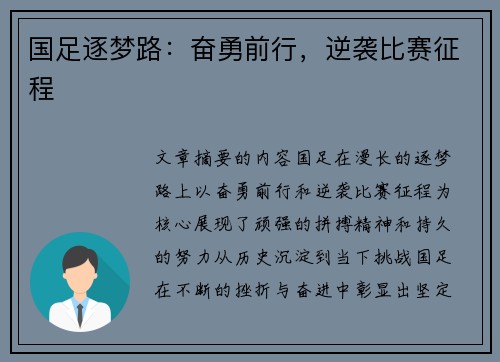 国足逐梦路：奋勇前行，逆袭比赛征程

文章摘要的内容国足在漫长的逐梦路上以奋勇前行和逆袭比赛征程为核心展现了顽强的拼搏精神和持久的努力从历史沉淀到当下挑战国足在不断的挫折与奋进中彰显出坚定